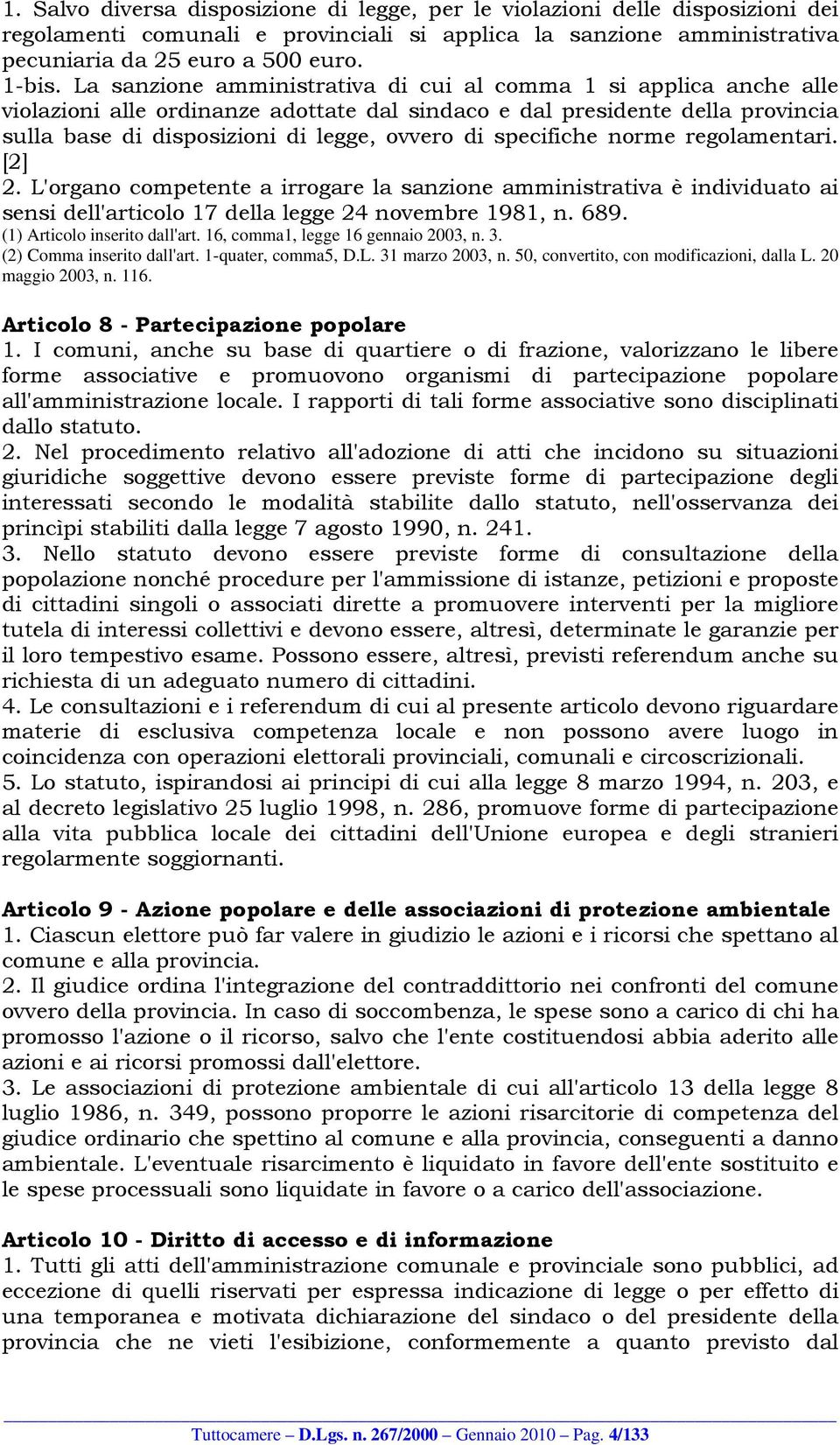 1. Salvo diversa disposizione di legge, per le violazioni delle disposizioni dei regolamenti comunali e provinciali si applica la sanzione amministrativa pecuniaria da 25 euro a 500 euro.
1-bis. La sanzione amministrativa di cui al comma 1 si applica anche alle violazioni alle ordinanze adottate dal sindaco e dal presidente della provincia sulla base di disposizioni di legge, ovvero di specifiche norme regolamentari. [2]
2. L'organo competente a irrogare la sanzione amministrativa è individuato ai sensi dell'articolo 17 della legge 24 novembre 1981, n. 689.
(1) Articolo inserito dall'art. 16, comma1, legge 16 gennaio 2003, n. 3.
(2) Comma inserito dall'art. 1-quater, comma5, D.L. 31 marzo 2003, n. 50, convertito, con modificazioni, dalla L. 20 maggio 2003, n. 116.

Articolo 8 - Partecipazione popolare
1. I comuni, anche su base di quartiere o di frazione, valorizzano le libere forme associative e promuovono organismi di partecipazione popolare all'amministrazione locale. I rapporti di tali forme associative sono disciplinati dallo statuto.
2. Nel procedimento relativo all'adozione di atti che incidono su situazioni giuridiche soggettive devono essere previste forme di partecipazione degli interessati secondo le modalità stabilite dallo statuto, nell'osservanza dei principi stabiliti dalla legge 7 agosto 1990, n. 241.
3. Nello statuto devono essere previste forme di consultazione della popolazione nonché procedure per l'ammissione di istanze, petizioni e proposte di cittadini singoli o associati dirette a promuovere interventi per la migliore tutela di interessi collettivi e devono essere, altresì, determinate le garanzie per il loro tempestivo esame. Possono essere, altresì, previsti referendum anche su richiesta di un adeguato numero di cittadini.
4. Le consultazioni e i referendum di cui al presente articolo devono riguardare materie di esclusiva competenza locale e non possono avere luogo in coincidenza con operazioni elettorali provinciali, comunali e circoscrizionali.
5. Lo statuto, ispirandosi ai principi di cui alla legge 8 marzo 1994, n. 203, e al decreto legislativo 25 luglio 1998, n. 286, promuove forme di partecipazione alla vita pubblica locale dei cittadini dell'Unione europea e degli stranieri regolarmente soggiornanti.

Articolo 9 - Azione popolare e delle associazioni di protezione ambientale
1. Ciascun elettore può far valere in giudizio le azioni e i ricorsi che spettano al comune e alla provincia.
2. Il giudice ordina l'integrazione del contraddittorio nei confronti del comune ovvero della provincia. In caso di soccombenza, le spese sono a carico di chi ha promosso l'azione o il ricorso, salvo che l'ente costituendosi abbia aderito alle azioni e ai ricorsi promossi dall'elettore.
3. Le associazioni di protezione ambientale di cui all'articolo 13 della legge 8 luglio 1986, n. 349, possono proporre le azioni risarcitorie di competenza del giudice ordinario che spettino al comune e alla provincia, conseguenti a danno ambientale. L'eventuale risarcimento è liquidato in favore dell'ente sostituito e le spese processuali sono liquidate in favore o a carico dell'associazione.

Articolo 10 - Diritto di accesso e di informazione
1. Tutti gli atti dell'amministrazione comunale e provinciale sono pubblici, ad eccezione di quelli riservati per espressa indicazione di legge o per effetto di una temporanea e motivata dichiarazione del sindaco o del presidente della provincia che ne vieti l'esibizione, conformemente a quanto previsto dal

Tuttocamere – D.Lgs. n. 267/2000 – Gennaio 2010 – Pag. 4/133